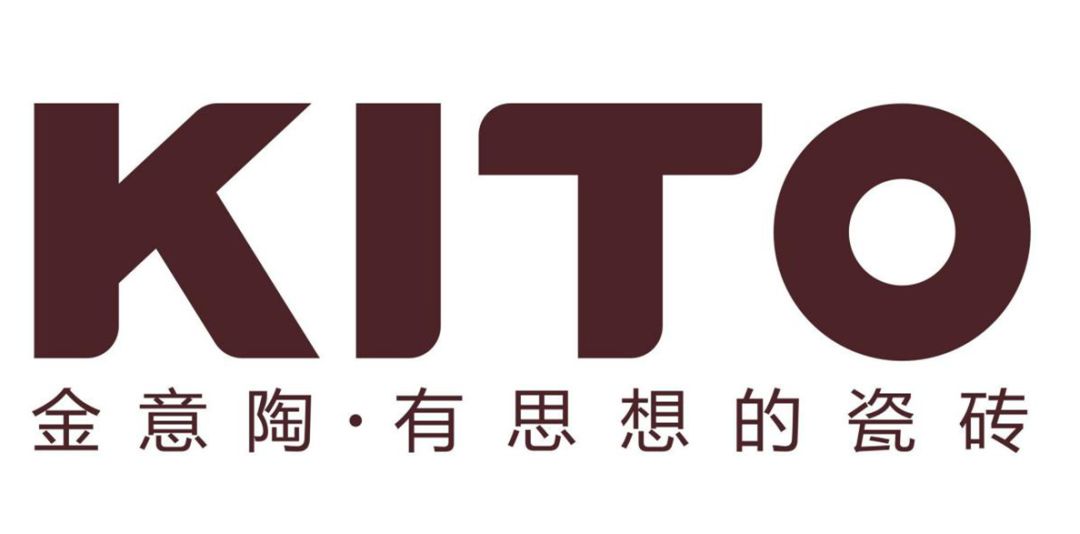 KITO
金意陶·有思想的瓷砖